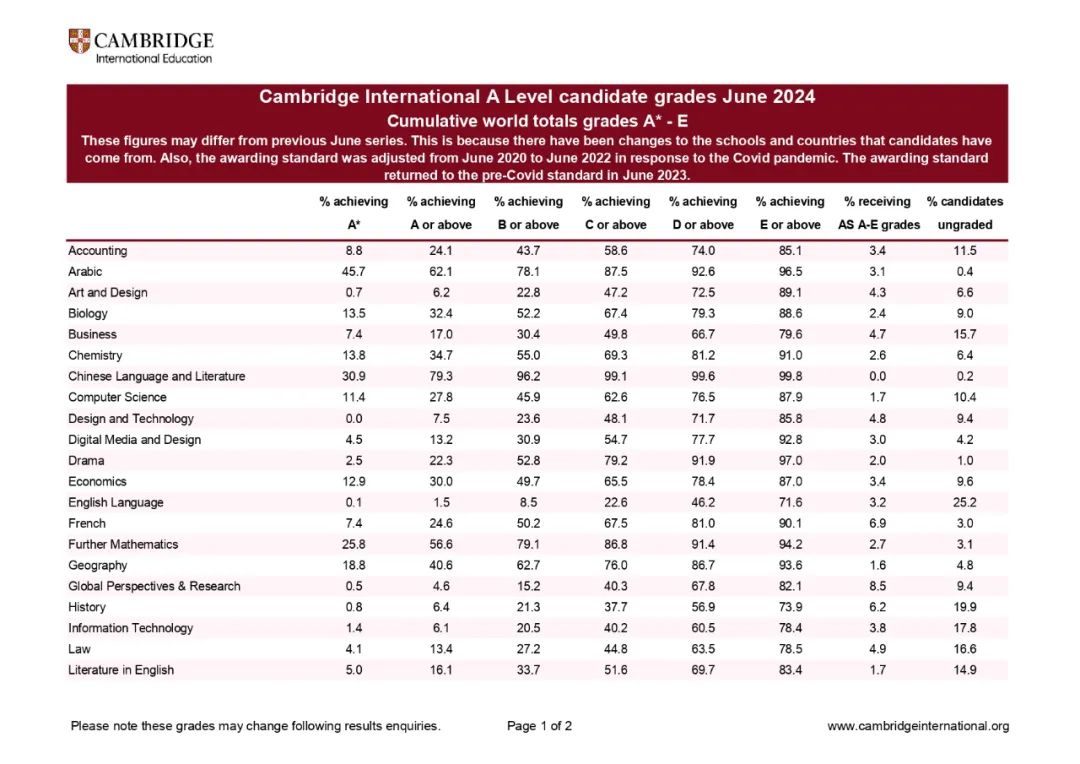 CAMBRIDGE
International Education

Cambridge International A Level candidate grades June 2024
Cumulative world totals grades A* - E
These figures may differ from previous June series. This is because there have been changes to the schools and countries that candidates have come from. Also, the awarding standard was adjusted from June 2020 to June 2022 in response to the Covid pandemic. The awarding standard returned to the pre-Covid standard in June 2023.

| | % achieving A* | % achieving A or above | % achieving B or above | % achieving C or above | % achieving D or above | % achieving E or above | % receiving AS A-E grades | % candidates ungraded |
|---|---|---|---|---|---|---|---|---|
| Accounting | 8.8 | 24.1 | 43.7 | 58.6 | 74.0 | 85.1 | 3.4 | 11.5 |
| Arabic | 45.7 | 62.1 | 78.1 | 87.5 | 92.6 | 96.5 | 3.1 | 0.4 |
| Art and Design | 0.7 | 6.2 | 22.8 | 47.2 | 72.5 | 89.1 | 4.3 | 6.6 |
| Biology | 13.5 | 32.4 | 52.2 | 67.4 | 79.3 | 88.6 | 2.4 | 9.0 |
| Business | 7.4 | 17.0 | 30.4 | 49.8 | 66.7 | 79.6 | 4.7 | 15.7 |
| Chemistry | 13.8 | 34.7 | 55.0 | 69.3 | 81.2 | 91.0 | 2.6 | 6.4 |
| Chinese Language and Literature | 30.9 | 79.3 | 96.2 | 99.1 | 99.6 | 99.8 | 0.0 | 0.2 |
| Computer Science | 11.4 | 27.8 | 45.9 | 62.6 | 76.5 | 87.9 | 1.7 | 10.4 |
| Design and Technology | 0.0 | 7.5 | 23.6 | 48.1 | 71.7 | 85.8 | 4.8 | 9.4 |
| Digital Media and Design | 4.5 | 13.2 | 30.9 | 54.7 | 77.7 | 92.8 | 3.0 | 4.2 |
| Drama | 2.5 | 22.3 | 52.8 | 79.2 | 91.9 | 97.0 | 2.0 | 1.0 |
| Economics | 12.9 | 30.0 | 49.7 | 65.5 | 78.4 | 87.0 | 3.4 | 9.6 |
| English Language | 0.1 | 1.5 | 8.5 | 22.6 | 46.2 | 71.6 | 3.2 | 25.2 |
| French | 7.4 | 24.6 | 50.2 | 67.5 | 81.0 | 90.1 | 6.9 | 3.0 |
| Further Mathematics | 25.8 | 56.6 | 79.1 | 86.8 | 91.4 | 94.2 | 2.7 | 3.1 |
| Geography | 18.8 | 40.6 | 62.7 | 76.0 | 86.7 | 93.6 | 1.6 | 4.8 |
| Global Perspectives & Research | 0.5 | 4.6 | 15.2 | 40.3 | 67.8 | 82.1 | 8.5 | 9.4 |
| History | 0.8 | 6.4 | 21.3 | 37.7 | 56.9 | 73.9 | 6.2 | 19.9 |
| Information Technology | 1.4 | 6.1 | 20.5 | 40.2 | 60.5 | 78.4 | 3.8 | 17.8 |
| Law | 4.1 | 13.4 | 27.2 | 44.8 | 63.5 | 78.5 | 4.9 | 16.6 |
| Literature in English | 5.0 | 16.1 | 33.7 | 51.6 | 69.7 | 83.4 | 1.7 | 14.9 |

Please note these grades may change following results enquiries. Page 1 of 2 www.cambridgeinternational.org